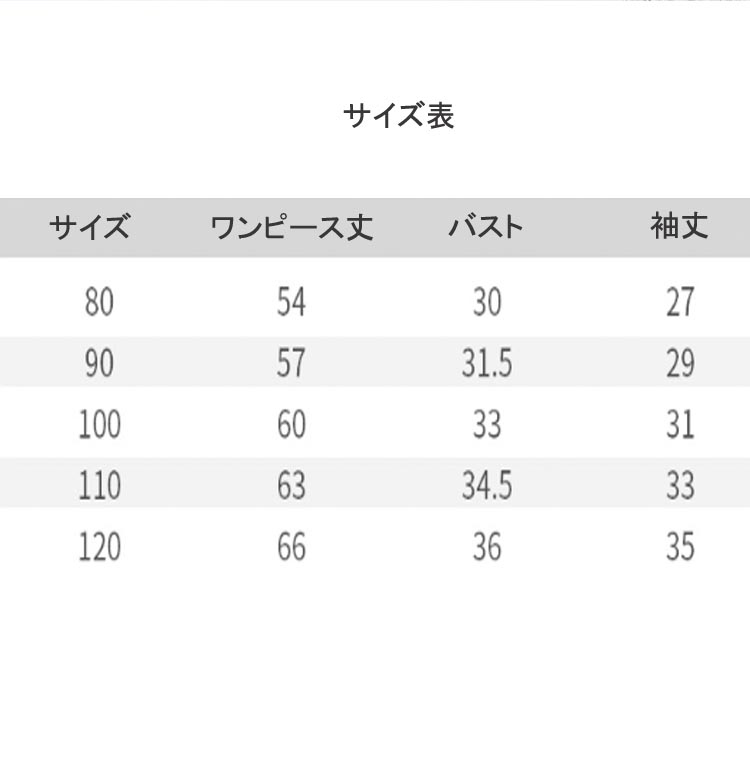 サイズ表

| サイズ | ワンピース丈 | バスト | 袖丈 |
|---|---|---|---|
| 80 | 54 | 30 | 27 |
| 90 | 57 | 31.5 | 29 |
| 100 | 60 | 33 | 31 |
| 110 | 63 | 34.5 | 33 |
| 120 | 66 | 36 | 35 |